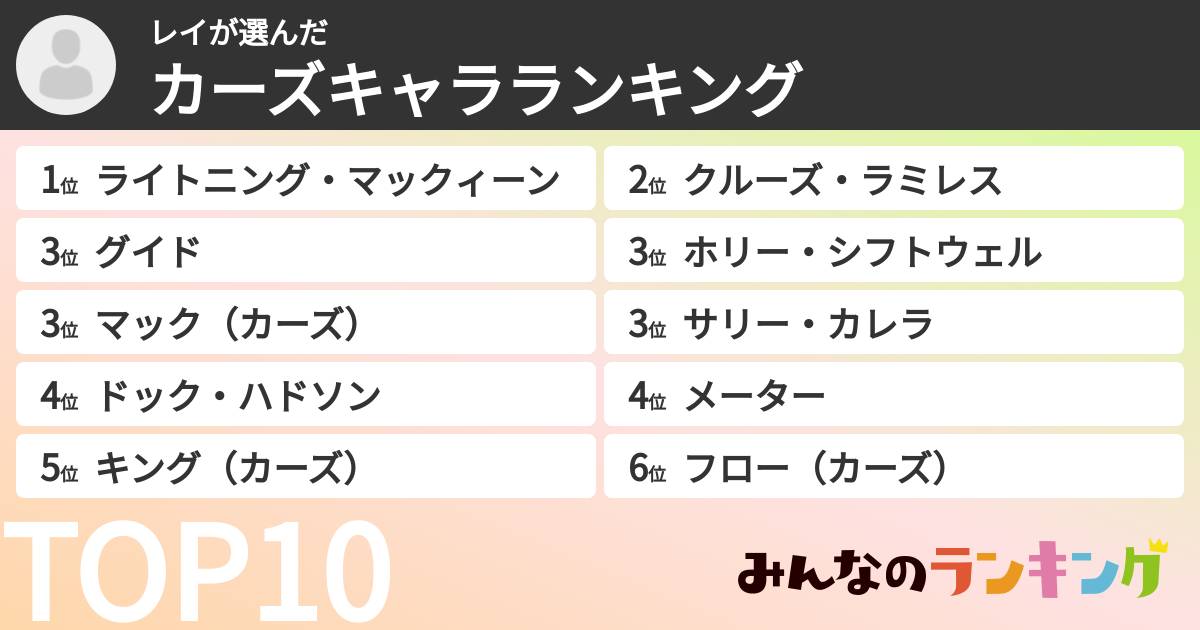 レイが選んだ
カーズキャラランキング

1位 ライトニング・マックィーン
2位 クルーズ・ラミレス
3位 グイド
3位 ホリー・シフトウェル
3位 マック（カーズ）
3位 サリー・カレラ
4位 ドック・ハドソン
4位 メーター
5位 キング（カーズ）
6位 フロー（カーズ）

TOP10

みんなのランキング